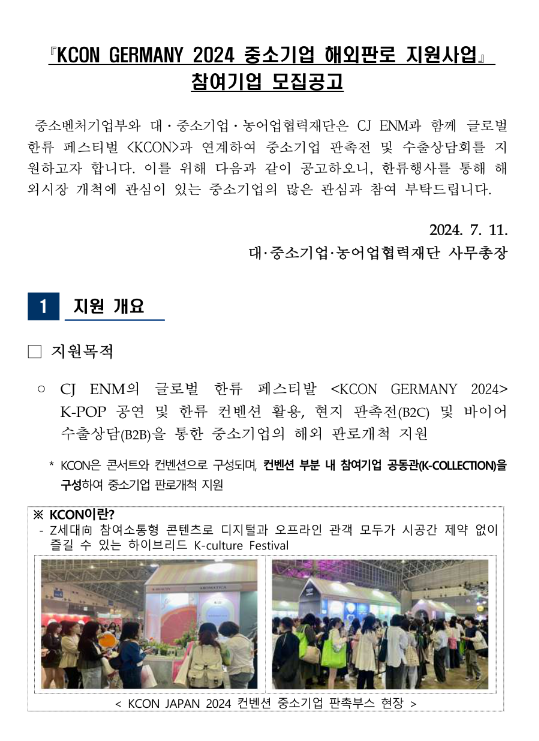 『KCON GERMANY 2024 중소기업 해외판로 지원사업』
참여기업 모집공고

중소벤처기업부와 대·중소기업·농어업협력재단은 CJ ENM과 함께 글로벌 한류 페스티벌 <KCON>과 연계하여 중소기업 판촉전 및 수출상담회를 지원하고자 합니다. 이를 위해 다음과 같이 공고하오니, 한류행사를 통해 해외시장 개척에 관심이 있는 중소기업의 많은 관심과 참여 부탁드립니다.

2024. 7. 11.
대·중소기업·농어업협력재단 사무총장

1 지원 개요

□ 지원목적

○ CJ ENM의 글로벌 한류 페스티발 <KCON GERMANY 2024> K-POP 공연 및 한류 컨벤션 활용, 현지 판촉전(B2C) 및 바이어 수출상담(B2B)을 통한 중소기업의 해외 판로개척 지원

* KCON은 콘서트와 컨벤션으로 구성되며, 컨벤션 부분 내 참여기업 공동관(K-COLLECTION)을 구성하여 중소기업 판로개척 지원

※ KCON이란?
- Z세대向 참여소통형 콘텐츠로 디지털과 오프라인 관객 모두가 시공간 제약 없이 즐길 수 있는 하이브리드 K-culture Festival

< KCON JAPAN 2024 컨벤션 중소기업 판촉부스 현장 >